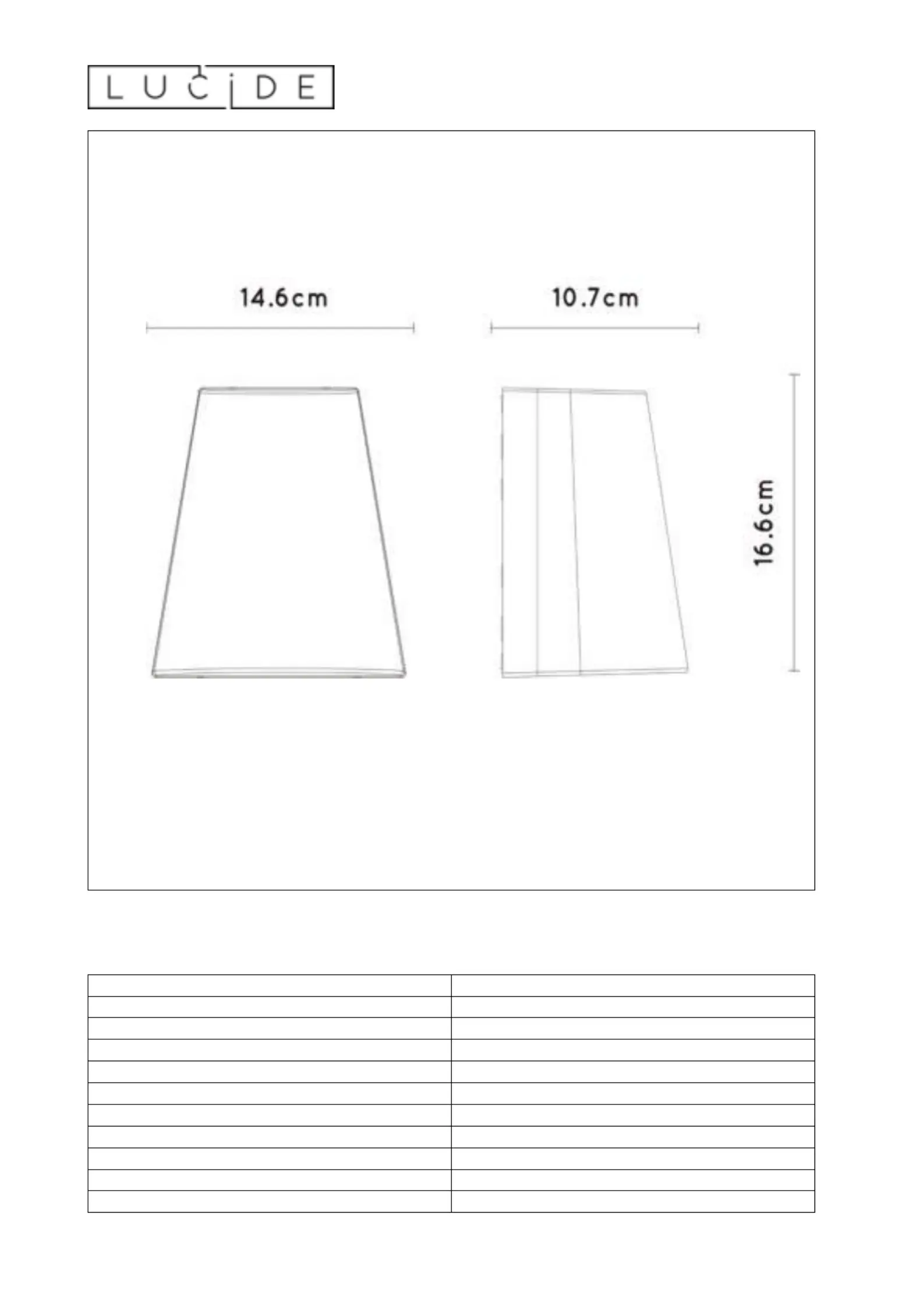 LUCIDE

14.6cm

10.7cm

16.6cm